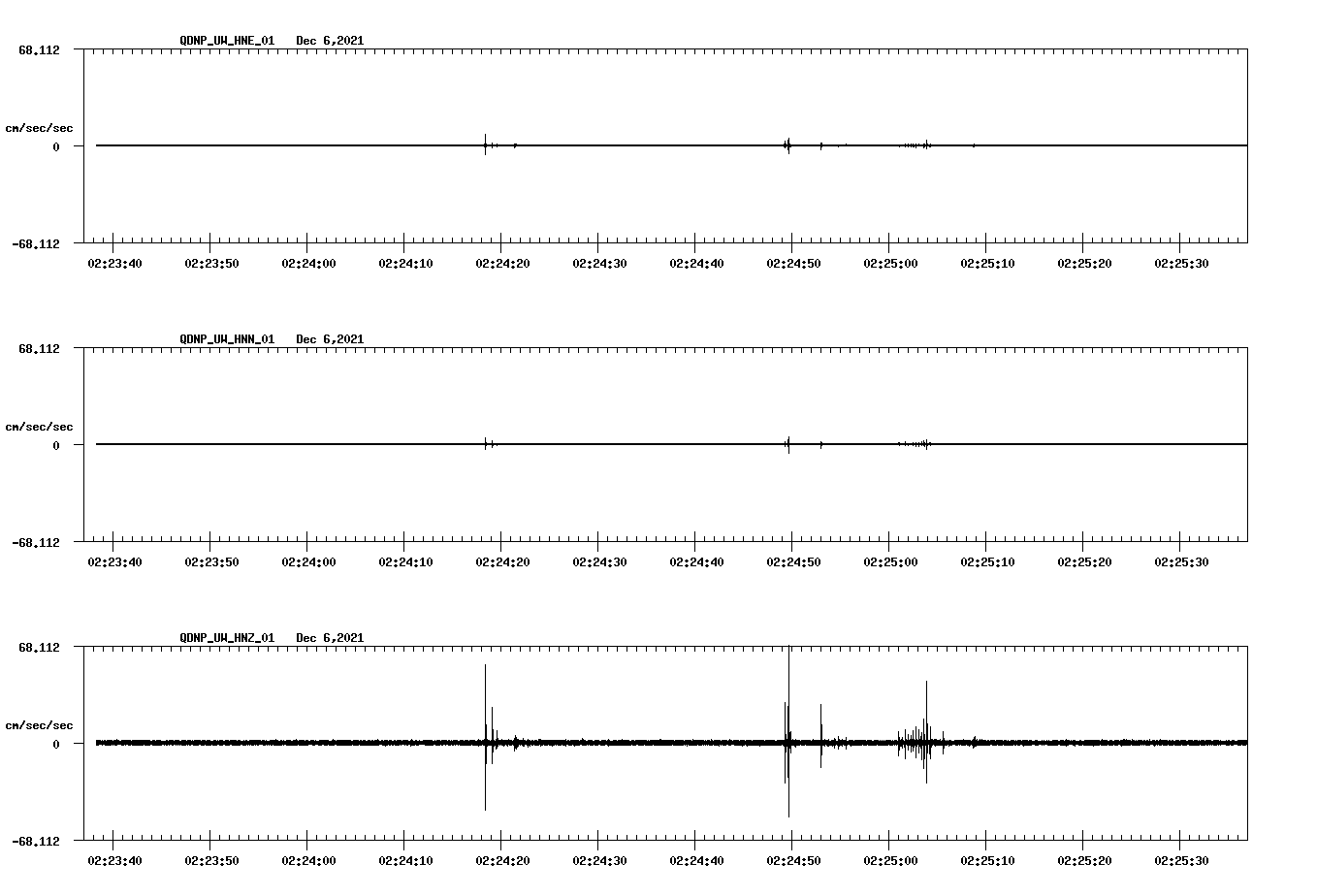 QDNP_UW_HNE_01 Dec 6,2021

68.112

cm/sec/sec

0

-68.112

02:23:40 02:23:50 02:24:00 02:24:10 02:24:20 02:24:30 02:24:40 02:24:50 02:25:00 02:25:10 02:25:20 02:25:30

QDNP_UW_HNN_01 Dec 6,2021

68.112

cm/sec/sec

0

-68.112

02:23:40 02:23:50 02:24:00 02:24:10 02:24:20 02:24:30 02:24:40 02:24:50 02:25:00 02:25:10 02:25:20 02:25:30

QDNP_UW_HNZ_01 Dec 6,2021

68.112

cm/sec/sec

0

-68.112

02:23:40 02:23:50 02:24:00 02:24:10 02:24:20 02:24:30 02:24:40 02:24:50 02:25:00 02:25:10 02:25:20 02:25:30